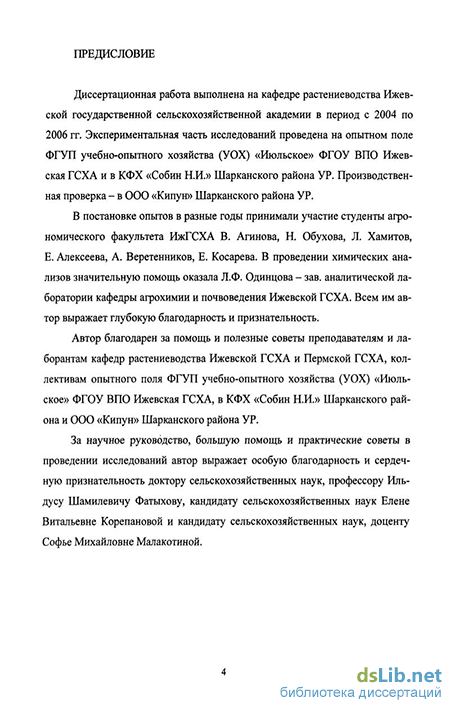 ПРЕДИСЛОВИЕ

Диссертационная работа выполнена на кафедре растениеводства Ижевской государственной сельскохозяйственной академии в период с 2004 по 2006 гг. Экспериментальная часть исследований проведена на опытном поле ФГУП учебно-опытного хозяйства (УОХ) «Июльское» ФГОУ ВПО Ижевская ГСХА и в КФХ «Собин Н.И.» Шарканского района УР. Производственная проверка – в ООО «Кипун» Шарканского района УР.

В постановке опытов в разные годы принимали участие студенты агрономического факультета ИжГСХА В. Агинова, Н. Обухова, Л. Хамитов, Е. Алексеева, А. Веретенников, Е. Косарева. В проведении химических анализов значительную помощь оказала Л.Ф. Одинцова – зав. аналитической лаборатории кафедры агрохимии и почвоведения Ижевской ГСХА. Всем им автор выражает глубокую благодарность и признательность.

Автор благодарен за помощь и полезные советы преподавателям и лаборантам кафедр растениеводства Ижевской ГСХА и Пермской ГСХА, коллективам опытного поля ФГУП учебно-опытного хозяйства (УОХ) «Июльское» ФГОУ ВПО Ижевская ГСХА, в КФХ «Собин Н.И.» Шарканского района и ООО «Кипун» Шарканского района УР.

За научное руководство, большую помощь и практические советы в проведении исследований автор выражает особую благодарность и сердечную признательность доктору сельскохозяйственных наук, профессору Ильдусу Шамилевичу Фатыхову, кандидату сельскохозяйственных наук Елене Витальевне Корепановой и кандидату сельскохозяйственных наук, доценту Софье Михайловне Малакотиной.

4

dsLib.net
библиотека диссертаций